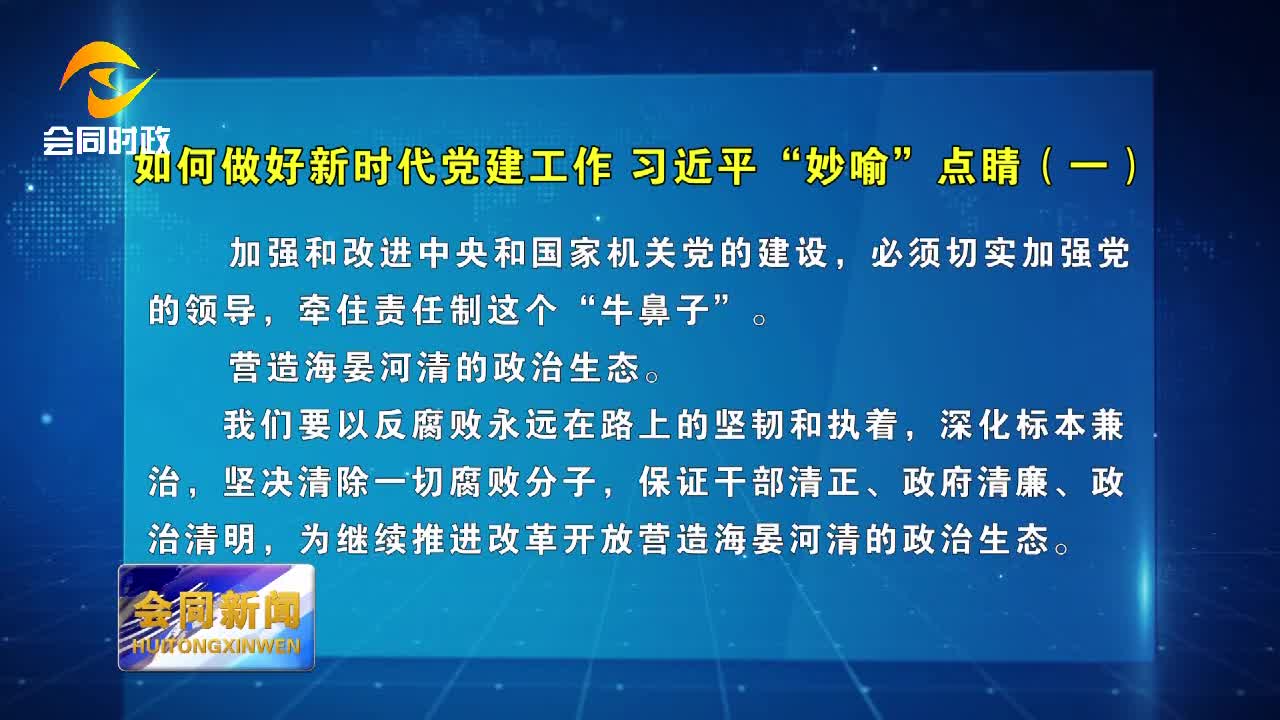 会同时政

如何做好新时代党建工作 习近平“妙喻”点睛（一）

加强和改进中央和国家机关党的建设，必须切实加强党的领导，牵住责任制这个“牛鼻子”。

营造海晏河清的政治生态。

我们要以反腐败永远在路上的坚韧和执着，深化标本兼治，坚决清除一切腐败分子，保证干部清正、政府清廉、政治清明，为继续推进改革开放营造海晏河清的政治生态。

会同新闻
HUITONGXINWEN